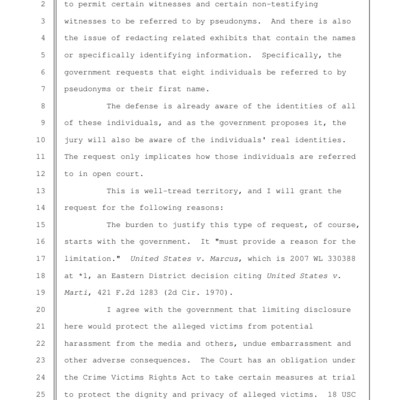 2 to permit certain witnesses and certain non-testifying
3 witnesses to be referred to by pseudonyms. And there is also
4 the issue of redacting related exhibits that contain the names
5 or specifically identifying information. Specifically, the
6 government requests that eight individuals be referred to by
7 pseudonyms or their first name.

8 The defense is already aware of the identities of all
9 of these individuals, and as the government proposes it, the
10 jury will also be aware of the individuals' real identities.
11 The request only implicates how those individuals are referred
12 to in open court.

13 This is well-tread territory, and I will grant the
14 request for the following reasons:

15 The burden to justify this type of request, of course,
16 starts with the government. It "must provide a reason for the
17 limitation." United States v. Marcus, which is 2007 WL 330388
18 at *1, an Eastern District decision citing United States v.
19 Marti, 421 F.2d 1283 (2d Cir. 1970).

20 I agree with the government that limiting disclosure
21 here would protect the alleged victims from potential
22 harassment from the media and others, undue embarrassment and
23 other adverse consequences. The Court has an obligation under
24 the Crime Victims Rights Act to take certain measures at trial
25 to protect the dignity and privacy of alleged victims. 18 USC